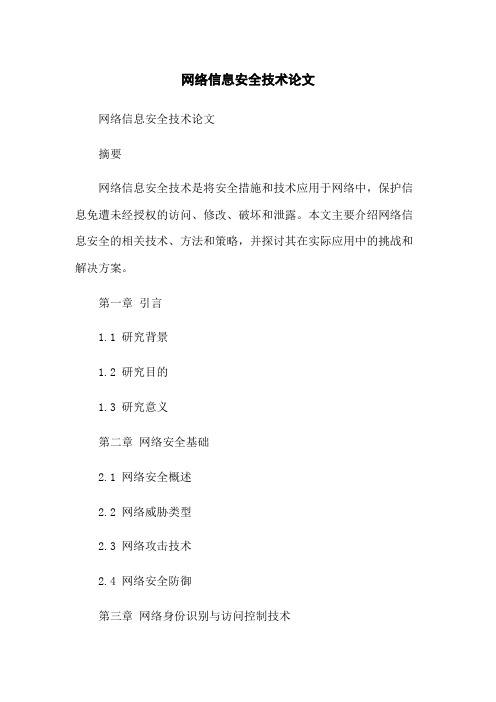 网络信息安全技术论文

网络信息安全技术论文

摘要

网络信息安全技术是将安全措施和技术应用于网络中，保护信息免遭未经授权的访问、修改、破坏和泄露。本文主要介绍网络信息安全的相关技术、方法和策略，并探讨其在实际应用中的挑战和解决方案。

第一章 引言

1.1 研究背景

1.2 研究目的

1.3 研究意义

第二章 网络安全基础

2.1 网络安全概述

2.2 网络威胁类型

2.3 网络攻击技术

2.4 网络安全防御

第三章 网络身份识别与访问控制技术